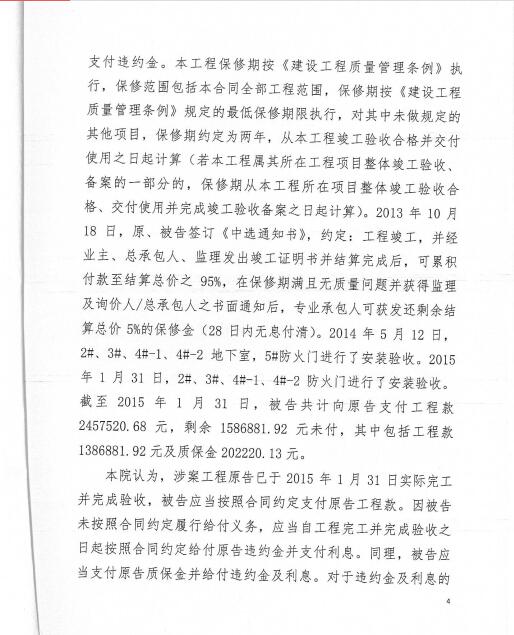 支付违约金。本工程保修期按《建设工程质量管理条例》执行，保修范围包括本合同全部工程范围，保修期按《建设工程质量管理条例》规定的最低保修期限执行，对其中未做规定的其他项目，保修期约定为两年，从本工程竣工验收合格并交付使用之日起计算（若本工程属其所在工程项目整体竣工验收、备案的一部分的，保修期从本工程所在项目整体竣工验收合格、交付使用并完成竣工验收备案之日起计算）。2013 年 10 月 18 日，原、被告签订《中选通知书》，约定：工程竣工，并经业主、总承包人、监理发出竣工证明书并结算完成后，可累积付款至结算总价之 95%，在保修期满且无质量问题并获得监理及询价人/总承包人之书面通知后，专业承包人可获发还剩余结算总价 5%的保修金（28 日内无息付清）。2014 年 5 月 12 日，2#、3#、4#-1、4#-2 地下室，5#防火门进行了安装验收。2015 年 1 月 31 日，2#、3#、4#-1、4#-2 防火门进行了安装验收。截至 2015 年 1 月 31 日，被告共计向原告支付工程款 2457520.68 元，剩余 1586881.92 元未付，其中包括工程款 1386881.92 元及质保金 202220.13 元。

本院认为，涉案工程原告已于 2015 年 1 月 31 日实际完工并完成验收，被告应当按照合同约定支付原告工程款。因被告未按照合同约定履行给付义务，应当自工程完工并完成验收之日起按照合同约定给付原告违约金并支付利息。同理，被告应当支付原告质保金并给付违约金及利息。对于违约金及利息的

4